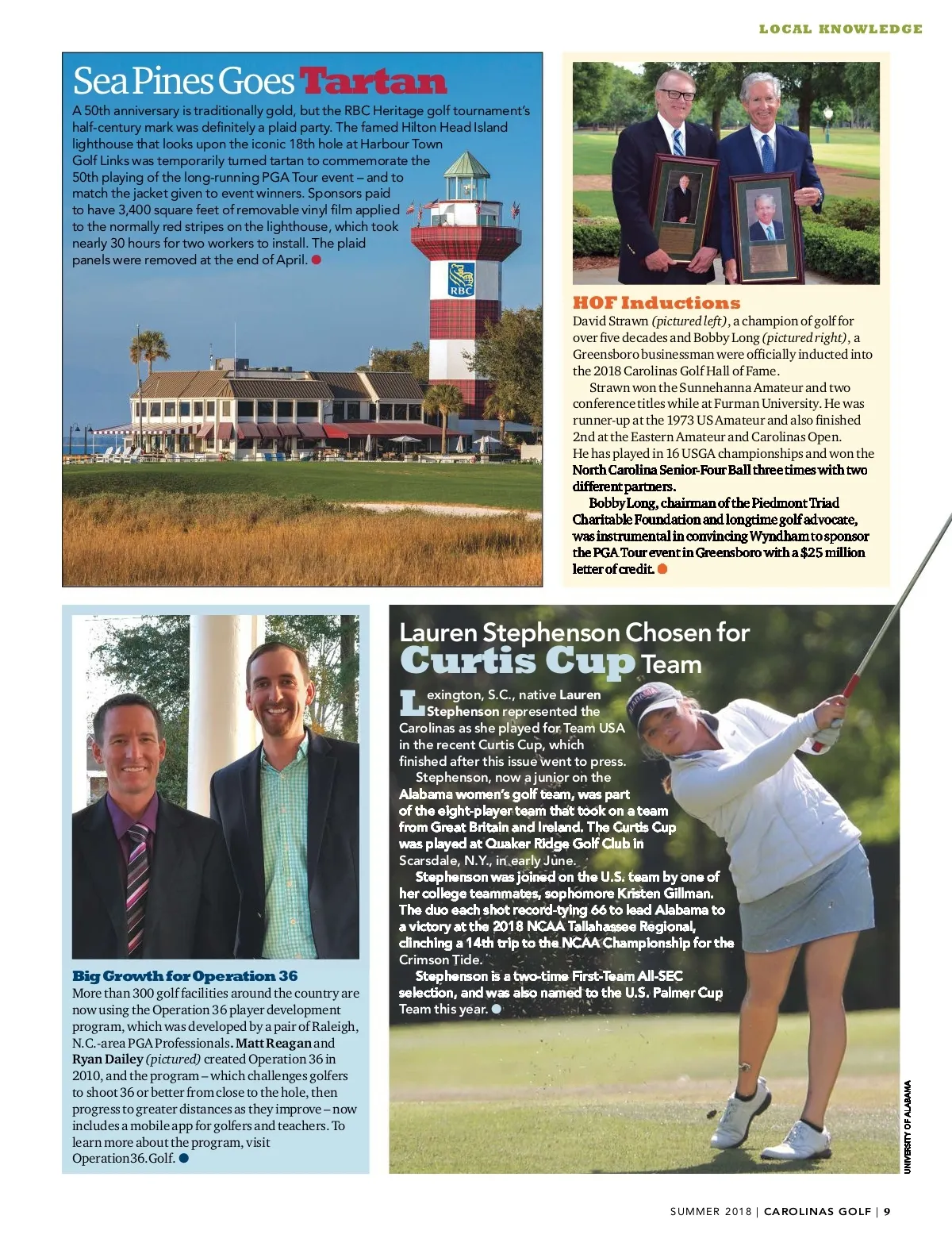 LOCAL KNOWLEDGE

Sea Pines Goes Tartan

A 50th anniversary is traditionally gold, but the RBC Heritage golf tournament's half-century mark was definitely a plaid party. The famed Hilton Head Island lighthouse that looks upon the iconic 18th hole at Harbour Town Golf Links was temporarily turned tartan to commemorate the 50th playing of the long-running PGA Tour event – and to match the jacket given to event winners. Sponsors paid to have 3,400 square feet of removable vinyl film applied to the normally red stripes on the lighthouse, which took nearly 30 hours for two workers to install. The plaid panels were removed at the end of April.

RBC

HOF Inductions

David Strawn (pictured left), a champion of golf for over five decades and Bobby Long (pictured right), a Greensboro businessman were officially inducted into the 2018 Carolinas Golf Hall of Fame.

Strawn won the Sunnehanna Amateur and two conference titles while at Furman University. He was runner-up at the 1973 US Amateur and also finished 2nd at the Eastern Amateur and Carolinas Open. He has played in 16 USGA championships and won the North Carolina Senior-Four Ball three times with two different partners.

Bobby Long, chairman of the Piedmont Triad Charitable Foundation and longtime golf advocate, was instrumental in convincing Wyndham to sponsor the PGA Tour event in Greensboro with a $25 million letter of credit.

Big Growth for Operation 36

More than 300 golf facilities around the country are now using the Operation 36 player development program, which was developed by a pair of Raleigh, N.C.-area PGA Professionals. Matt Reagan and Ryan Dailey (pictured) created Operation 36 in 2010, and the program – which challenges golfers to shoot 36 or better from close to the hole, then progress to greater distances as they improve – now includes a mobile app for golfers and teachers. To learn more about the program, visit Operation36.Golf.

Lauren Stephenson Chosen for Curtis Cup Team

Lexington, S.C., native Lauren Stephenson represented the Carolinas as she played for Team USA in the recent Curtis Cup, which finished after this issue went to press.

Stephenson, now a junior on the Alabama women's golf team, was part of the eight-player team that took on a team from Great Britain and Ireland. The Curtis Cup was played at Quaker Ridge Golf Club in Scarsdale, N.Y., in early June.

Stephenson was joined on the U.S. team by one of her college teammates, sophomore Kristen Gillman. The duo each shot record-tying 66 to lead Alabama to a victory at the 2018 NCAA Tallahassee Regional, clinching a 14th trip to the NCAA Championship for the Crimson Tide.

Stephenson is a two-time First-Team All-SEC selection, and was also named to the U.S. Palmer Cup Team this year.

ALABAMA

UNIVERSITY OF ALABAMA

SUMMER 2018 | CAROLINAS GOLF | 9